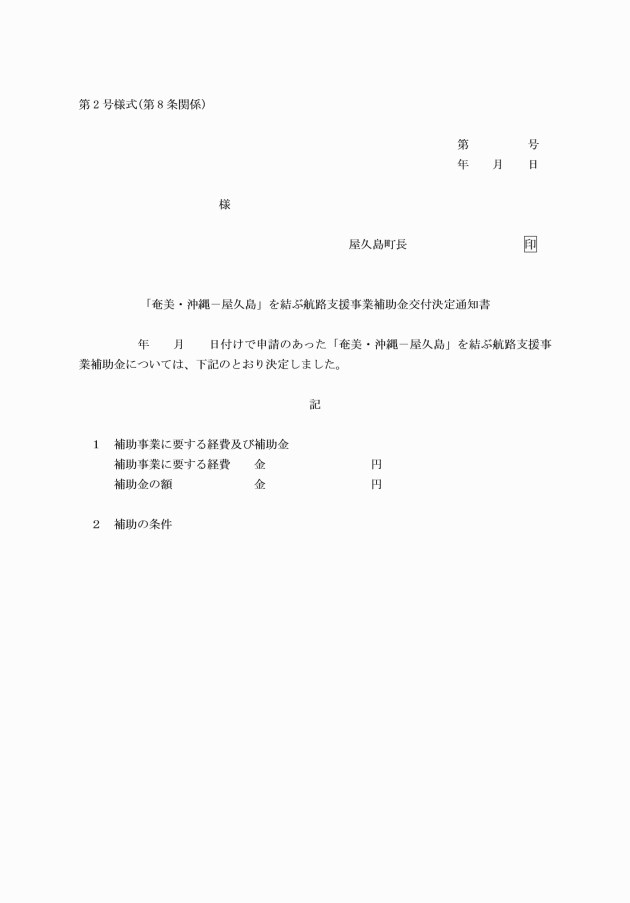 第２号様式(第８条関係)

第　　　　号
年　　月　　日

様

屋久島町長　　　　　　　　　印

「奄美・沖縄－屋久島」を結ぶ航路支援事業補助金交付決定通知書

年　　月　　日付けで申請のあった「奄美・沖縄－屋久島」を結ぶ航路支援事業補助金については、下記のとおり決定しました。

記

１　補助事業に要する経費及び補助金
補助事業に要する経費　　金　　　　　　　　円
補助金の額　　　　　　　金　　　　　　　　円

２　補助の条件